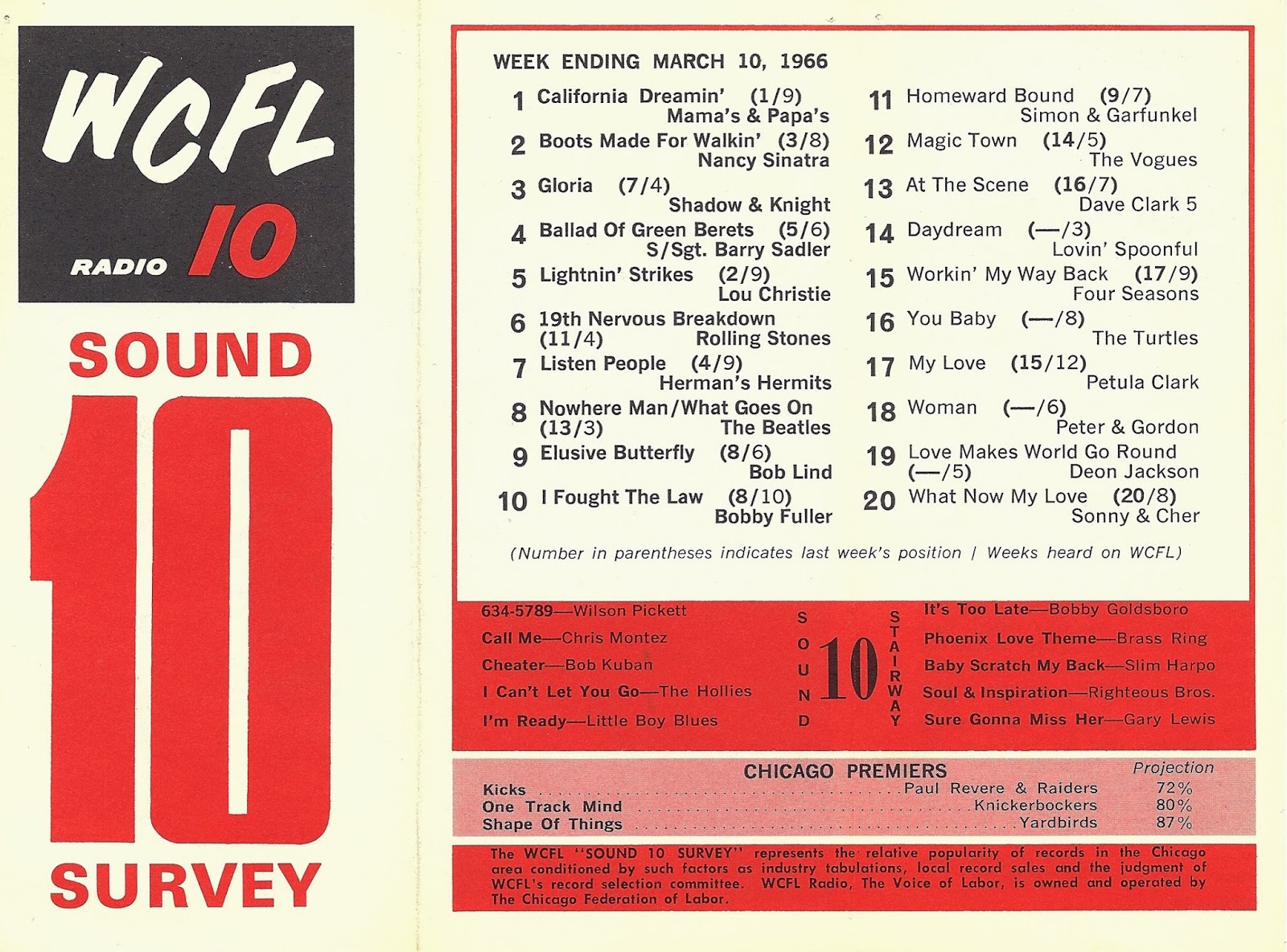 WCFL
RADIO 10

SOUND
10
SURVEY

WEEK ENDING MARCH 10, 1966

1 California Dreamin' (1/9) Mama's & Papa's
2 Boots Made For Walkin' (3/8) Nancy Sinatra
3 Gloria (7/4) Shadow & Knight
4 Ballad Of Green Berets (5/6) S/Sgt. Barry Sadler
5 Lightnin' Strikes (2/9) Lou Christie
6 19th Nervous Breakdown (11/4) Rolling Stones
7 Listen People (4/9) Herman's Hermits
8 Nowhere Man/What Goes On (13/3) The Beatles
9 Elusive Butterfly (8/6) Bob Lind
10 I Fought The Law (8/10) Bobby Fuller

11 Homeward Bound (9/7) Simon & Garfunkel
12 Magic Town (14/5) The Vogues
13 At The Scene (16/7) Dave Clark 5
14 Daydream (—/3) Lovin' Spoonful
15 Workin' My Way Back (17/9) Four Seasons
16 You Baby (—/8) The Turtles
17 My Love (15/12) Petula Clark
18 Woman (—/6) Peter & Gordon
19 Love Makes World Go Round (—/5) Deon Jackson
20 What Now My Love (20/8) Sonny & Cher

(Number in parentheses indicates last week's position / Weeks heard on WCFL)

634-5789—Wilson Pickett
Call Me—Chris Montez
Cheater—Bob Kuban
I Can't Let You Go—The Hollies
I'm Ready—Little Boy Blues

SOUND 10 STAIRWAY

It's Too Late—Bobby Goldsboro
Phoenix Love Theme—Brass Ring
Baby Scratch My Back—Slim Harpo
Soul & Inspiration—Righteous Bros.
Sure Gonna Miss Her—Gary Lewis

CHICAGO PREMIERS
Projection
Kicks ........ Paul Revere & Raiders 72%
One Track Mind ........ Knickerbockers 80%
Shape Of Things ........ Yardbirds 87%

The WCFL "SOUND 10 SURVEY" represents the relative popularity of records in the Chicago area conditioned by such factors as industry tabulations, local record sales and the judgment of WCFL's record selection committee. WCFL Radio, The Voice of Labor, is owned and operated by The Chicago Federation of Labor.